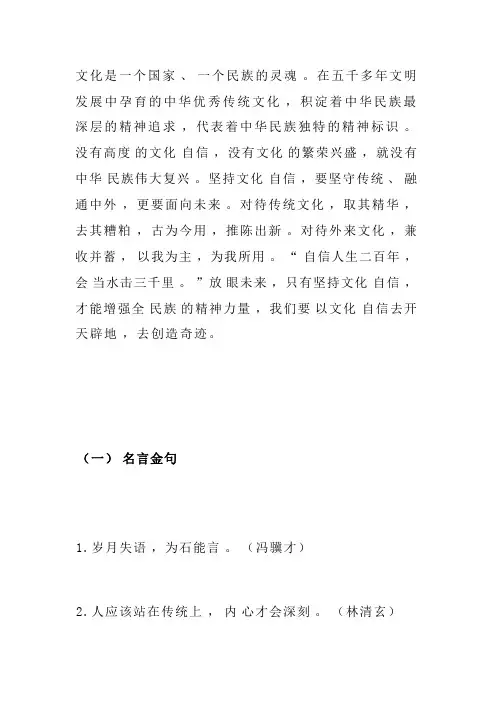 文化是一个国家、一个民族的灵魂。在五千多年文明发展中孕育的中华优秀传统文化，积淀着中华民族最深层的精神追求，代表着中华民族独特的精神标识。没有高度的文化自信，没有文化的繁荣兴盛，就没有中华民族伟大复兴。坚持文化自信，要坚守传统、融通中外，更要面向未来。对待传统文化，取其精华，去其糟粕，古为今用，推陈出新。对待外来文化，兼收并蓄，以我为主，为我所用。“自信人生二百年，会当水击三千里。”放眼未来，只有坚持文化自信，才能增强全民族的精神力量，我们要以文化自信去开天辟地，去创造奇迹。

（一）名言金句

1. 岁月失语，为石能言。（冯骥才）

2. 人应该站在传统上，内心才会深刻。（林清玄）